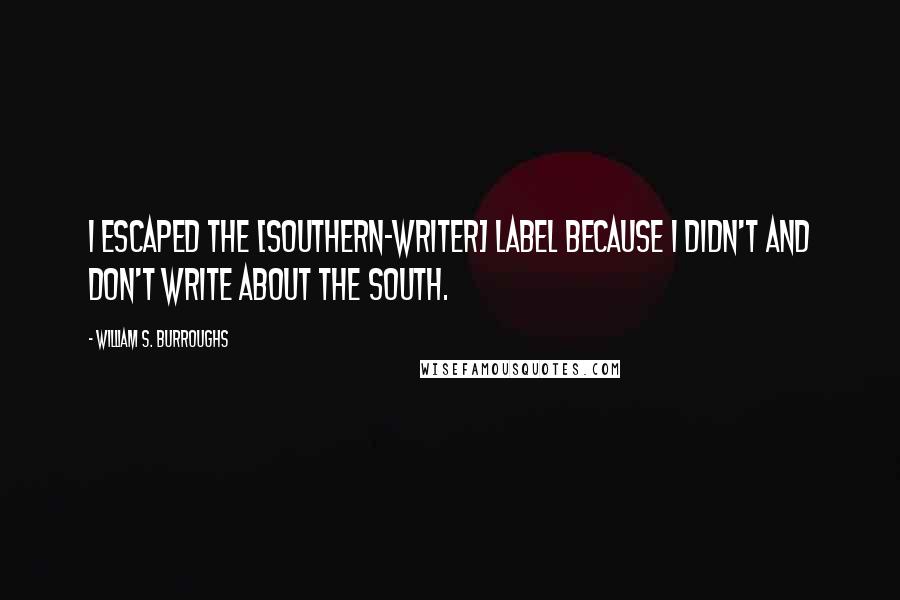 I ESCAPED THE [SOUTHERN-WRITER] LABEL BECAUSE I DIDN'T AND DON'T WRITE ABOUT THE SOUTH.

- WILLIAM S. BURROUGHS

WISEFAMOUSQUOTES.COM